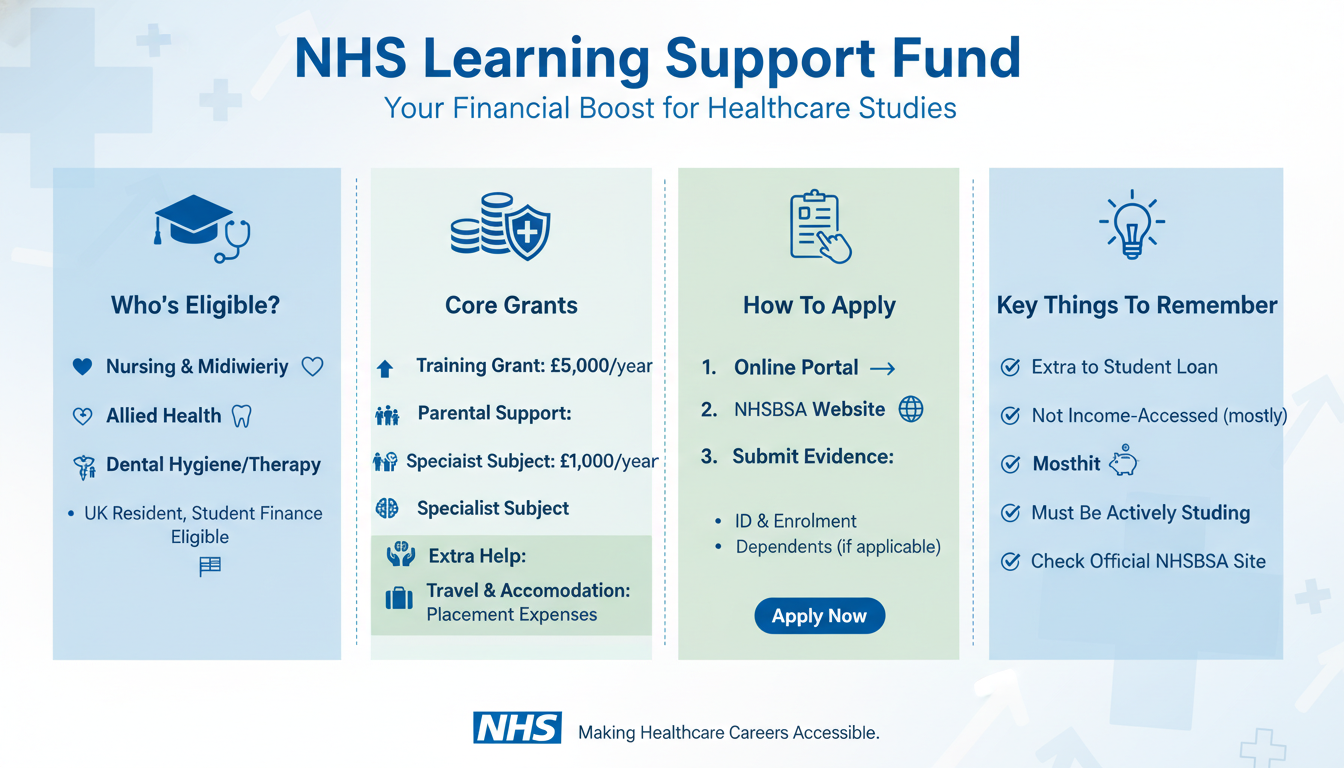 NHS Learning Support Fund

Your Financial Boost for Healthcare Studies

Who's Eligible?

Nursing & Midiwieriy

Allied Health

Dental Hygiene/Therapy

• UK Resident, Student Finance Eligible

Core Grants

Training Grant: £5,000/year

Parental Support:

Speciaist Subject: £1,000/year

Specialist Subject

Extra Help:

Travel & Accomodation: Placement Expenses

How To Apply

1. Online Portal →

2. NHSBSA Website

3. Submit Evidence:

• ID & Enrolment
• Dependents (if applicable)

Apply Now

Key Things To Remember

Extra to Student Loan

Not Income-Accessed (mostly)

Mosthit

Must Be Actively Studing

Check Official NHSBSA Site

NHS Making Healthcare Careers Accessible.